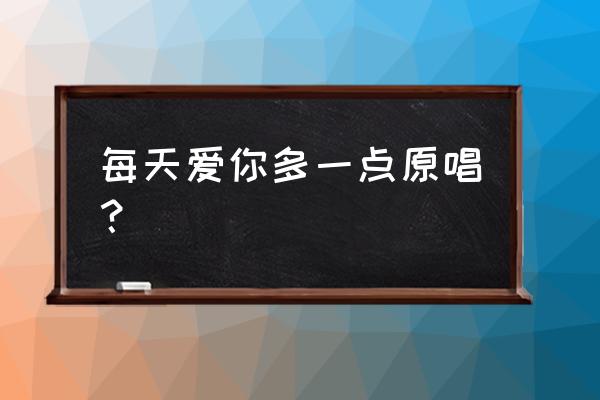 每天爱你多一点原唱？